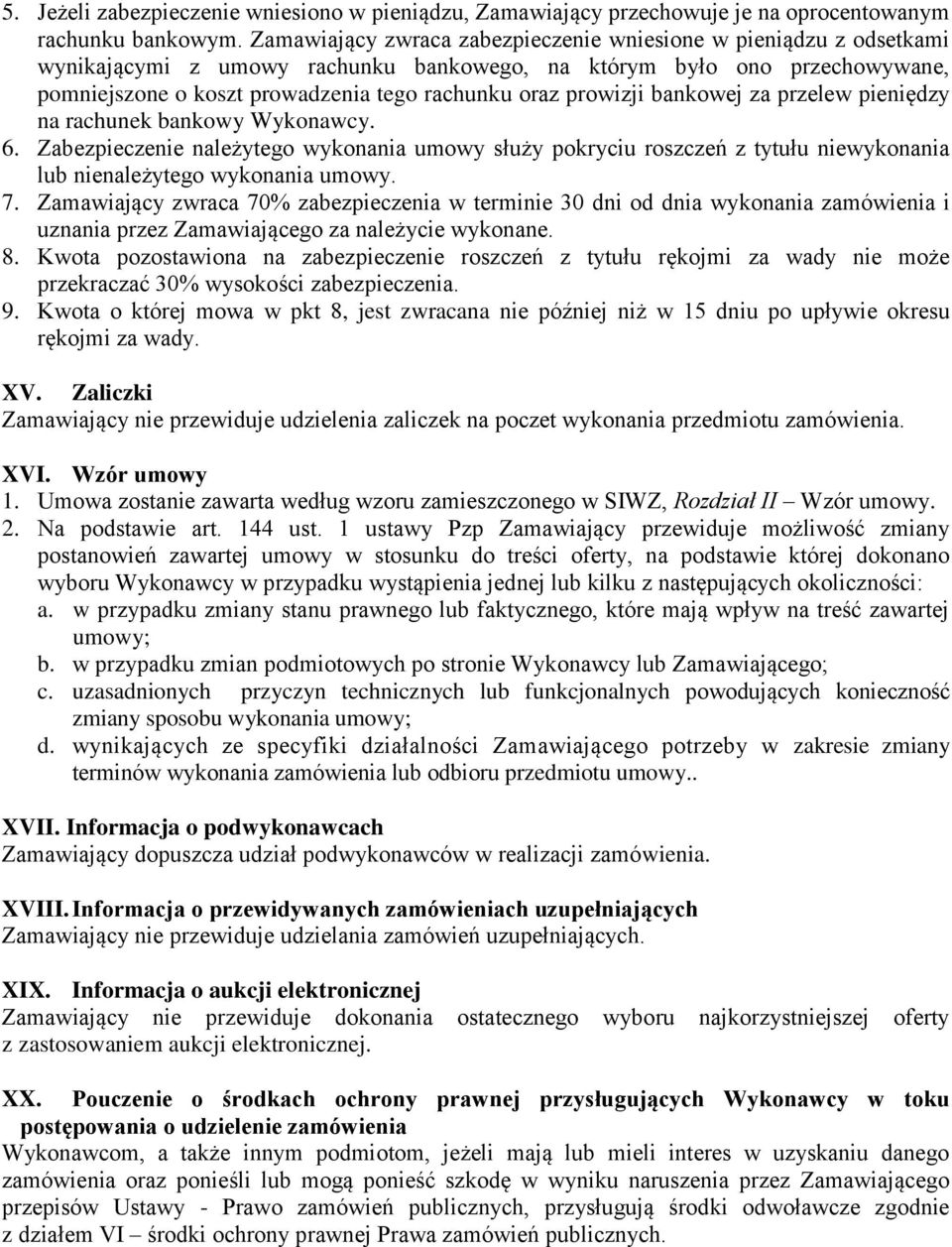 5. Jeżeli zabezpieczenie wniesiono w pieniądzu, Zamawiający przechowuje je na oprocentowanym rachunku bankowym. Zamawiający zwraca zabezpieczenie wniesione w pieniądzu z odsetkami wynikającymi z umowy rachunku bankowego, na którym było ono przechowywane, pomniejszone o koszt prowadzenia tego rachunku oraz prowizji bankowej za przelew pieniędzy na rachunek bankowy Wykonawcy.
6. Zabezpieczenie należytego wykonania umowy służy pokryciu roszczeń z tytułu niewykonania lub nienależytego wykonania umowy.
7. Zamawiający zwraca 70% zabezpieczenia w terminie 30 dni od dnia wykonania zamówienia i uznania przez Zamawiającego za należycie wykonane.
8. Kwota pozostawiona na zabezpieczenie roszczeń z tytułu rękojmi za wady nie może przekraczać 30% wysokości zabezpieczenia.
9. Kwota o której mowa w pkt 8, jest zwracana nie później niż w 15 dniu po upływie okresu rękojmi za wady.

XV. Zaliczki
Zamawiający nie przewiduje udzielenia zaliczek na poczet wykonania przedmiotu zamówienia.

XVI. Wzór umowy
1. Umowa zostanie zawarta według wzoru zamieszczonego w SIWZ, Rozdział II – Wzór umowy.
2. Na podstawie art. 144 ust. 1 ustawy Pzp Zamawiający przewiduje możliwość zmiany postanowień zawartej umowy w stosunku do treści oferty, na podstawie której dokonano wyboru Wykonawcy w przypadku wystąpienia jednej lub kilku z następujących okoliczności:
a. w przypadku zmiany stanu prawnego lub faktycznego, które mają wpływ na treść zawartej umowy;
b. w przypadku zmian podmiotowych po stronie Wykonawcy lub Zamawiającego;
c. uzasadnionych przyczyn technicznych lub funkcjonalnych powodujących konieczność zmiany sposobu wykonania umowy;
d. wynikających ze specyfiki działalności Zamawiającego potrzeby w zakresie zmiany terminów wykonania zamówienia lub odbioru przedmiotu umowy..

XVII. Informacja o podwykonawcach
Zamawiający dopuszcza udział podwykonawców w realizacji zamówienia.

XVIII. Informacja o przewidywanych zamówieniach uzupełniających
Zamawiający nie przewiduje udzielania zamówień uzupełniających.

XIX. Informacja o aukcji elektronicznej
Zamawiający nie przewiduje dokonania ostatecznego wyboru najkorzystniejszej oferty z zastosowaniem aukcji elektronicznej.

XX. Pouczenie o środkach ochrony prawnej przysługujących Wykonawcy w toku postępowania o udzielenie zamówienia
Wykonawcom, a także innym podmiotom, jeżeli mają lub mieli interes w uzyskaniu danego zamówienia oraz ponieśli lub mogą ponieść szkodę w wyniku naruszenia przez Zamawiającego przepisów Ustawy - Prawo zamówień publicznych, przysługują środki odwoławcze zgodnie z działem VI – środki ochrony prawnej Prawa zamówień publicznych.